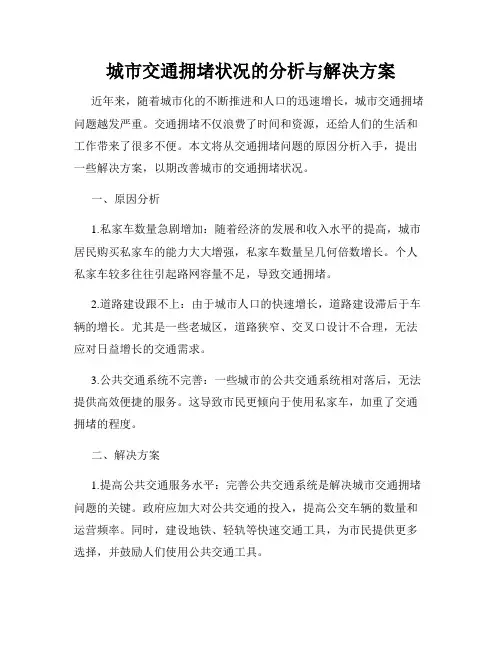 城市交通拥堵状况的分析与解决方案

近年来，随着城市化的不断推进和人口的迅速增长，城市交通拥堵问题越发严重。交通拥堵不仅浪费了时间和资源，还给人们的生活和工作带来了很多不便。本文将从交通拥堵问题的原因分析入手，提出一些解决方案，以期改善城市的交通拥堵状况。

一、原因分析

1.私家车数量急剧增加：随着经济的发展和收入水平的提高，城市居民购买私家车的能力大大增强，私家车数量呈几何倍数增长。个人私家车较多往往引起路网容量不足，导致交通拥堵。

2.道路建设跟不上：由于城市人口的快速增长，道路建设滞后于车辆的增长。尤其是一些老城区，道路狭窄、交叉口设计不合理，无法应对日益增长的交通需求。

3.公共交通系统不完善：一些城市的公共交通系统相对落后，无法提供高效便捷的服务。这导致市民更倾向于使用私家车，加重了交通拥堵的程度。

二、解决方案

1.提高公共交通服务水平：完善公共交通系统是解决城市交通拥堵问题的关键。政府应加大对公共交通的投入，提高公交车辆的数量和运营频率。同时，建设地铁、轻轨等快速交通工具，为市民提供更多选择，并鼓励人们使用公共交通工具。